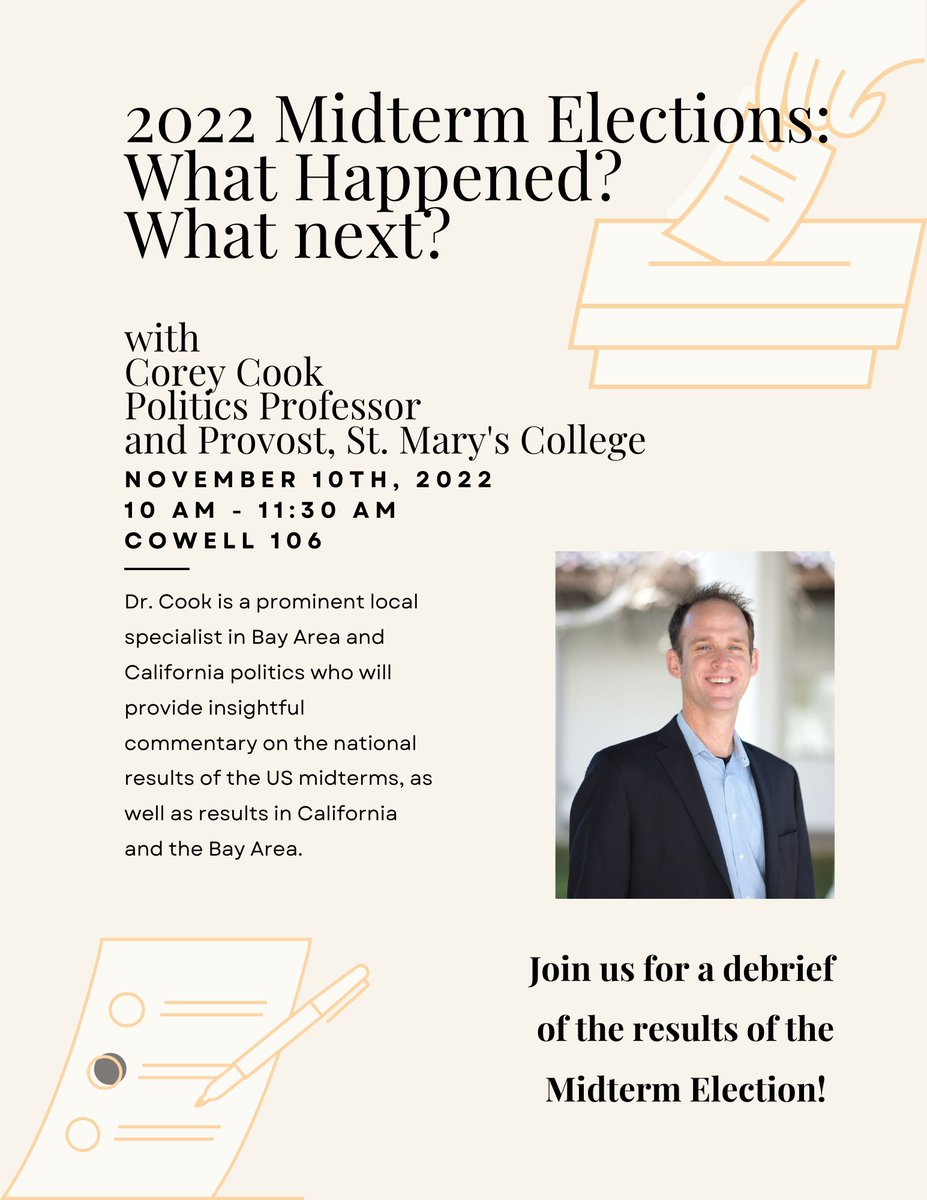 2022 Midterm Elections: What Happened? What next?

with
Corey Cook
Politics Professor
and Provost, St. Mary's College

NOVEMBER 10TH, 2022
10 AM - 11:30 AM
COWELL 106

Dr. Cook is a prominent local specialist in Bay Area and California politics who will provide insightful commentary on the national results of the US midterms, as well as results in California and the Bay Area.

Join us for a debrief of the results of the Midterm Election!